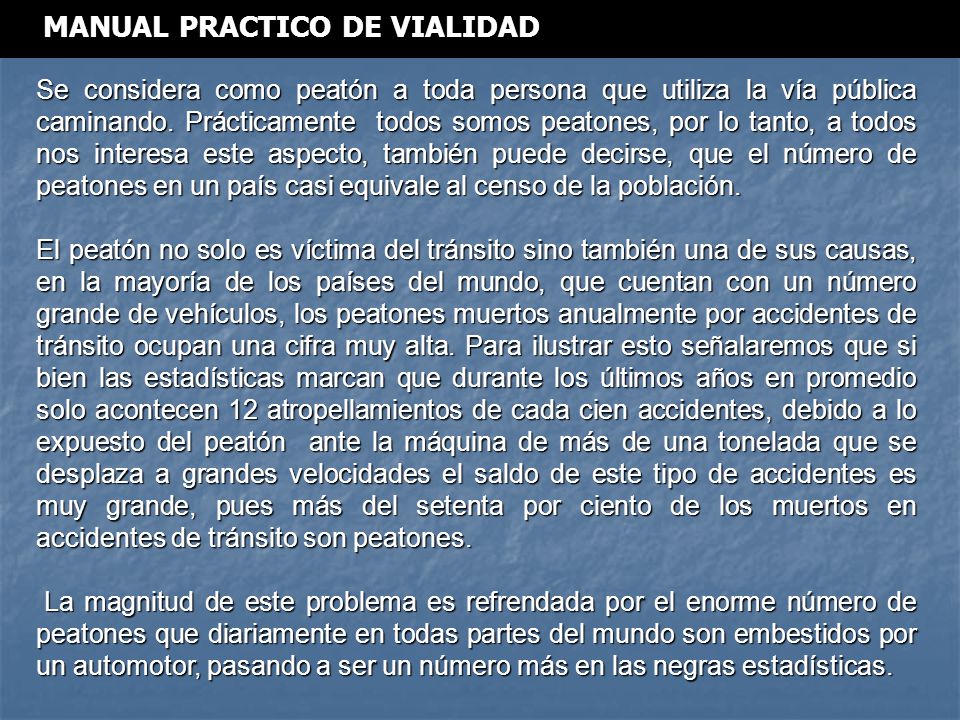 MANUAL PRACTICO DE VIALIDAD

Se considera como peatón a toda persona que utiliza la vía pública caminando. Prácticamente todos somos peatones, por lo tanto, a todos nos interesa este aspecto, también puede decirse, que el número de peatones en un país casi equivale al censo de la población.

El peatón no solo es víctima del tránsito sino también una de sus causas, en la mayoría de los países del mundo, que cuentan con un número grande de vehículos, los peatones muertos anualmente por accidentes de tránsito ocupan una cifra muy alta. Para ilustrar esto señalaremos que si bien las estadísticas marcan que durante los últimos años en promedio solo acontecen 12 atropellamientos de cada cien accidentes, debido a lo expuesto del peatón ante la máquina de más de una tonelada que se desplaza a grandes velocidades el saldo de este tipo de accidentes es muy grande, pues más del setenta por ciento de los muertos en accidentes de tránsito son peatones.

La magnitud de este problema es refrendada por el enorme número de peatones que diariamente en todas partes del mundo son embestidos por un automotor, pasando a ser un número más en las negras estadísticas.